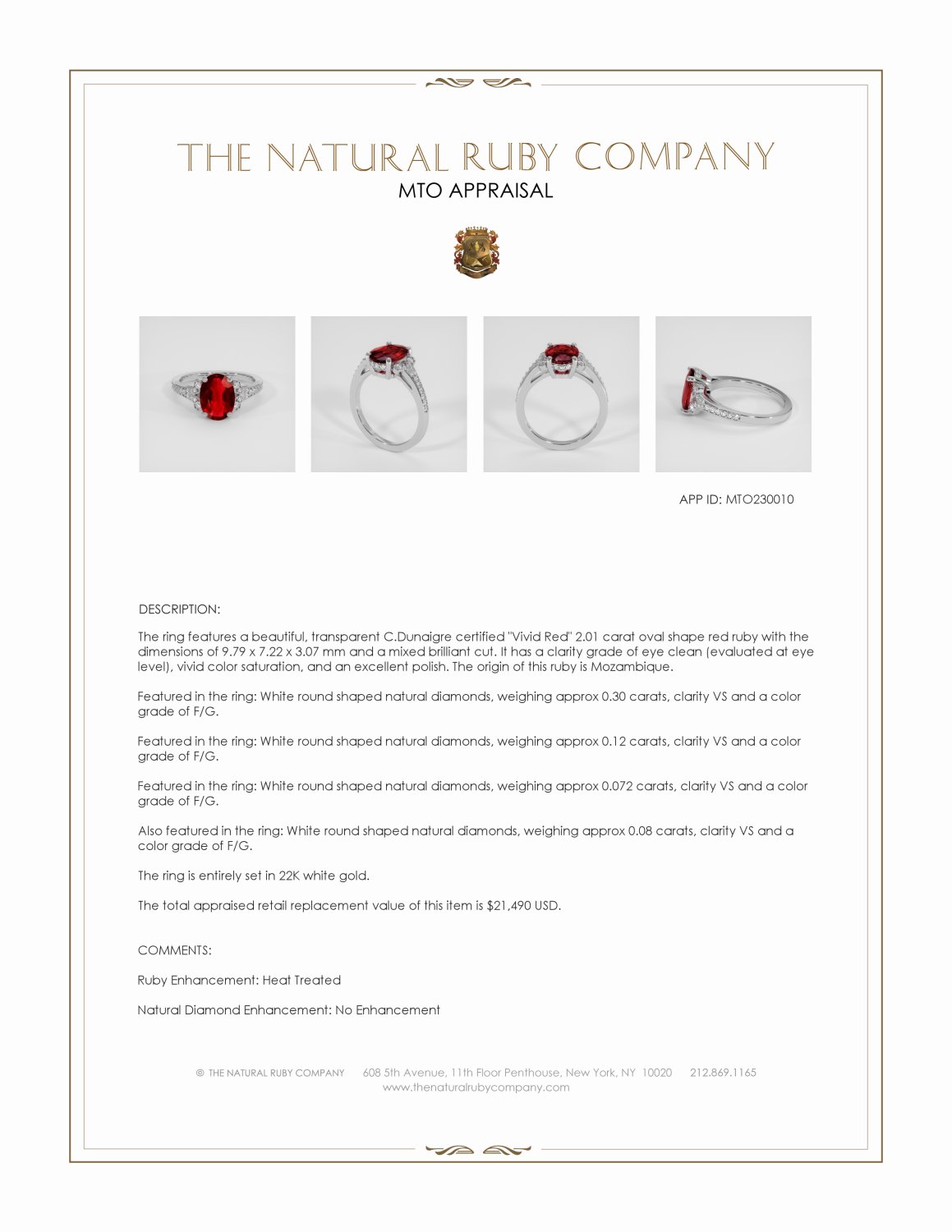 THE NATURAL RUBY COMPANY
MTO APPRAISAL

APP ID: MTO230010

DESCRIPTION:

The ring features a beautiful, transparent C.Dunaigre certified "Vivid Red" 2.01 carat oval shape red ruby with the dimensions of 9.79 x 7.22 x 3.07 mm and a mixed brilliant cut. It has a clarity grade of eye clean (evaluated at eye level), vivid color saturation, and an excellent polish. The origin of this ruby is Mozambique.

Featured in the ring: White round shaped natural diamonds, weighing approx 0.30 carats, clarity VS and a color grade of F/G.

Featured in the ring: White round shaped natural diamonds, weighing approx 0.12 carats, clarity VS and a color grade of F/G.

Featured in the ring: White round shaped natural diamonds, weighing approx 0.072 carats, clarity VS and a color grade of F/G.

Also featured in the ring: White round shaped natural diamonds, weighing approx 0.08 carats, clarity VS and a color grade of F/G.

The ring is entirely set in 22K white gold.

The total appraised retail replacement value of this item is $21,490 USD.

COMMENTS:

Ruby Enhancement: Heat Treated

Natural Diamond Enhancement: No Enhancement

© THE NATURAL RUBY COMPANY 608 5th Avenue, 11th Floor Penthouse, New York, NY 10020 212.869.1165
www.thenaturalrubycompany.com